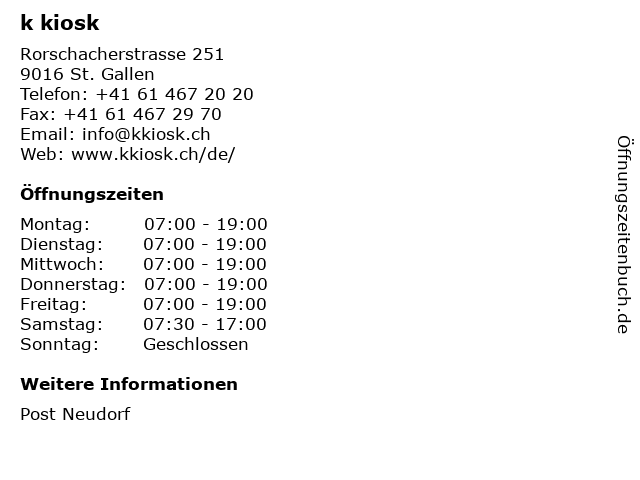 k kiosk

Rorschacherstrasse 251
9016 St. Gallen
Telefon: +41 61 467 20 20
Fax: +41 61 467 29 70
Email: info@kkiosk.ch
Web: www.kkiosk.ch/de/

Öffnungszeiten

Montag: 07:00 - 19:00
Dienstag: 07:00 - 19:00
Mittwoch: 07:00 - 19:00
Donnerstag: 07:00 - 19:00
Freitag: 07:00 - 19:00
Samstag: 07:30 - 17:00
Sonntag: Geschlossen

Weitere Informationen

Post Neudorf

Öffnungszeitenbuch.de